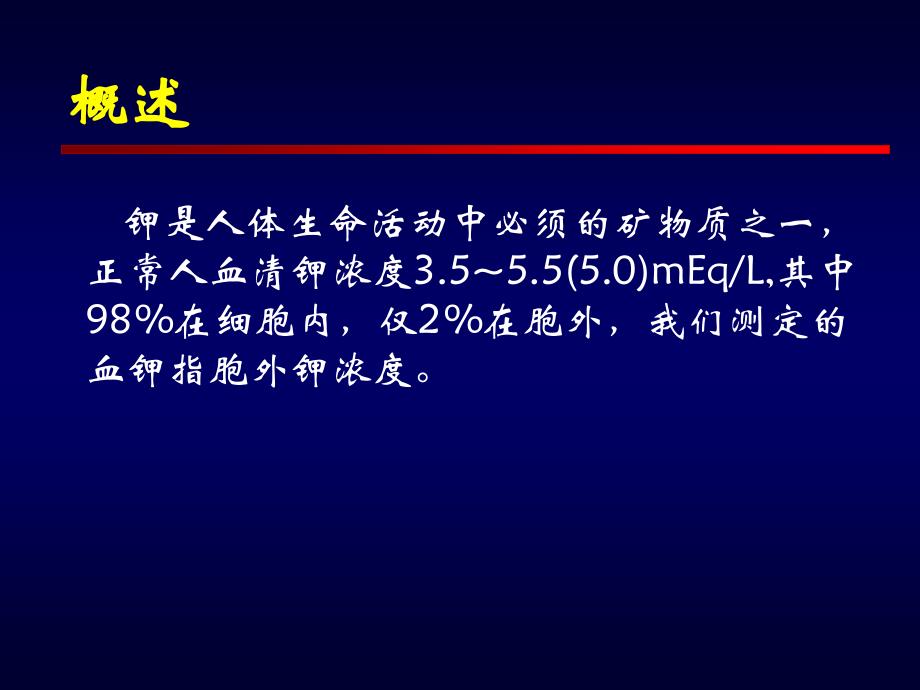 概述

钾是人体生命活动中必须的矿物质之一，正常人血清钾浓度3.5～5.5(5.0)mEq/L,其中98%在细胞内，仅2%在胞外，我们测定的血钾指胞外钾浓度。